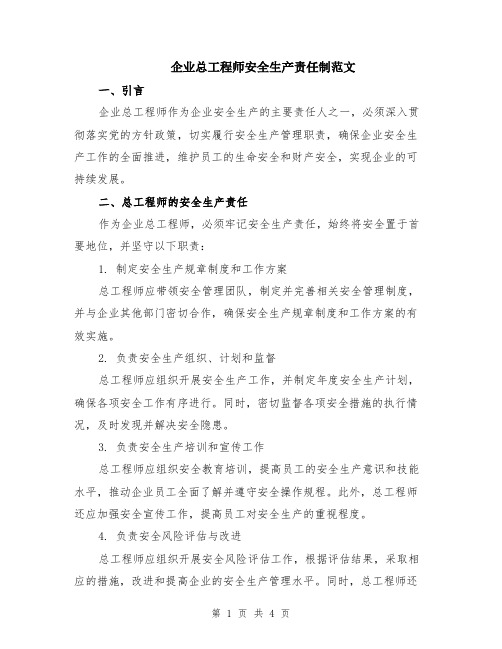 企业总工程师安全生产责任制范文

一、引言

企业总工程师作为企业安全生产的主要责任人之一，必须深入贯彻落实党的方针政策，切实履行安全生产管理职责，确保企业安全生产工作的全面推进，维护员工的生命安全和财产安全，实现企业的可持续发展。

二、总工程师的安全生产责任

作为企业总工程师，必须牢记安全生产责任，始终将安全置于首要地位，并坚守以下职责：

1. 制定安全生产规章制度和工作方案

总工程师应带领安全管理团队，制定并完善相关安全管理制度，并与企业其他部门密切合作，确保安全生产规章制度和工作方案的有效实施。

2. 负责安全生产组织、计划和监督

总工程师应组织开展安全生产工作，并制定年度安全生产计划，确保各项安全工作有序进行。同时，密切监督各项安全措施的执行情况，及时发现并解决安全隐患。

3. 负责安全生产培训和宣传工作

总工程师应组织安全教育培训，提高员工的安全生产意识和技能水平，推动企业员工全面了解并遵守安全操作规程。此外，总工程师还应加强安全宣传工作，提高员工对安全生产的重视程度。

4. 负责安全风险评估与改进

总工程师应组织开展安全风险评估工作，根据评估结果，采取相应的措施，改进和提高企业的安全生产管理水平。同时，总工程师还

第 1 页 共 4 页